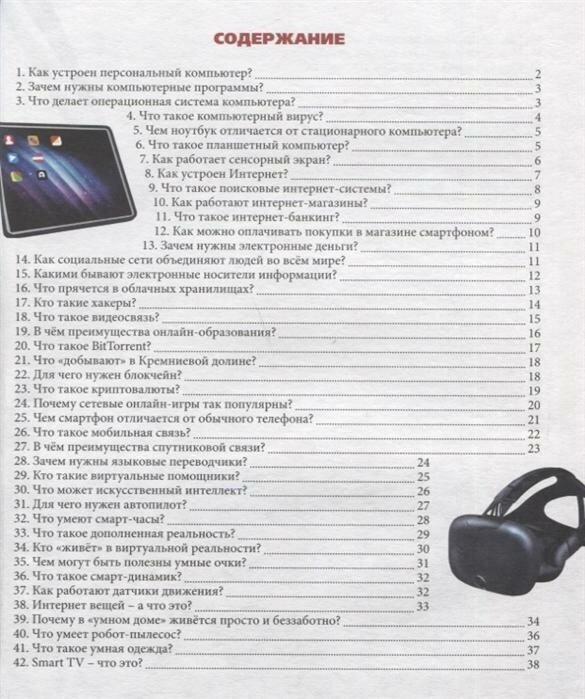 СОДЕРЖАНИЕ

1. Как устроен персональный компьютер? 2
2. Зачем нужны компьютерные программы? 3
3. Что делает операционная система компьютера? 3
4. Что такое компьютерный вирус? 4
5. Чем ноутбук отличается от стационарного компьютера? 5
6. Что такое планшетный компьютер? 5
7. Как работает сенсорный экран? 6
8. Как устроен Интернет? 7
9. Что такое поисковые интернет-системы? 8
10. Как работают интернет-магазины? 9
11. Что такое интернет-банкинг? 9
12. Как можно оплачивать покупки в магазине смартфоном? 10
13. Зачем нужны электронные деньги? 11
14. Как социальные сети объединяют людей во всём мире? 11
15. Какими бывают электронные носители информации? 12
16. Что прячется в облачных хранилищах? 13
17. Кто такие хакеры? 14
18. Что такое видеосвязь? 15
19. В чём преимущества онлайн-образования? 16
20. Что такое BitTorrent? 17
21. Что «добывают» в Кремниевой долине? 18
22. Для чего нужен блокчейн? 18
23. Что такое криптовалюты? 19
24. Почему сетевые онлайн-игры так популярны? 20
25. Чем смартфон отличается от обычного телефона? 21
26. Что такое мобильная связь? 22
27. В чём преимущества спутниковой связи? 23
28. Зачем нужны языковые переводчики? 24
29. Кто такие виртуальные помощники? 25
30. Что может искусственный интеллект? 26
31. Для чего нужен автопилот? 27
32. Что умеют смарт-часы? 28
33. Что такое дополненная реальность? 29
34. Кто «живёт» в виртуальной реальности? 30
35. Чем могут быть полезны умные очки? 31
36. Что такое смарт-динамик? 32
37. Как работают датчики движения? 32
38. Интернет вещей – а что это? 33
39. Почему в «умном доме» живётся просто и беззаботно? 34
40. Что умеет робот-пылесос? 36
41. Что такое умная одежда? 37
42. Smart TV – что это? 38